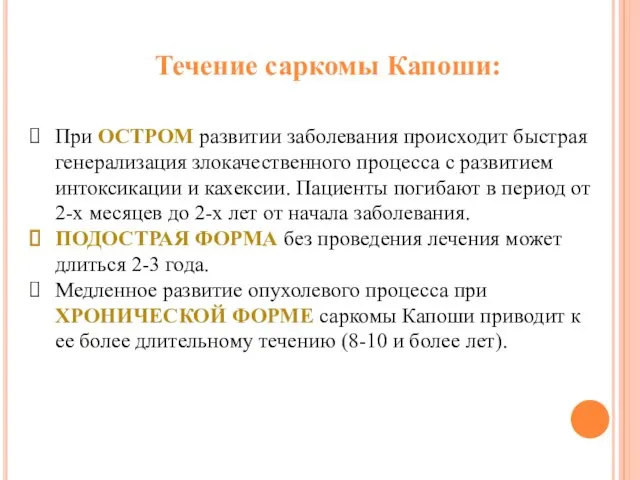 Течение саркомы Капоши:

При ОСТРОМ развитии заболевания происходит быстрая генерализация злокачественного процесса с развитием интоксикации и кахексии. Пациенты погибают в период от 2-х месяцев до 2-х лет от начала заболевания.

ПОДОСТРАЯ ФОРМА без проведения лечения может длиться 2-3 года.

Медленное развитие опухолевого процесса при ХРОНИЧЕСКОЙ ФОРМЕ саркомы Капоши приводит к ее более длительному течению (8-10 и более лет).